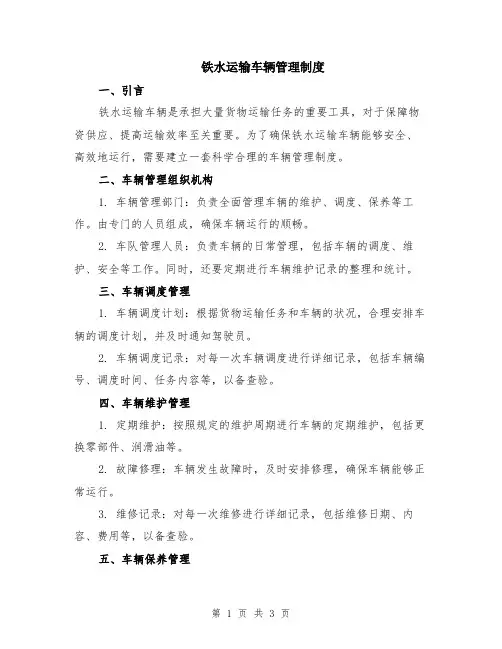 铁水运输车辆管理制度

一、引言

铁水运输车辆是承担大量货物运输任务的重要工具，对于保障物资供应、提高运输效率至关重要。为了确保铁水运输车辆能够安全、高效地运行，需要建立一套科学合理的车辆管理制度。

二、车辆管理组织机构

1. 车辆管理部门：负责全面管理车辆的维护、调度、保养等工作。由专门的人员组成，确保车辆运行的顺畅。

2. 车队管理人员：负责车辆的日常管理，包括车辆的调度、维护、安全等工作。同时，还要定期进行车辆维护记录的整理和统计。

三、车辆调度管理

1. 车辆调度计划：根据货物运输任务和车辆的状况，合理安排车辆的调度计划，并及时通知驾驶员。

2. 车辆调度记录：对每一次车辆调度进行详细记录，包括车辆编号、调度时间、任务内容等，以备查验。

四、车辆维护管理

1. 定期维护：按照规定的维护周期进行车辆的定期维护，包括更换零部件、润滑油等。

2. 故障修理：车辆发生故障时，及时安排修理，确保车辆能够正常运行。

3. 维修记录：对每一次维修进行详细记录，包括维修日期、内容、费用等，以备查验。

五、车辆保养管理

第 1 页 共 3 页